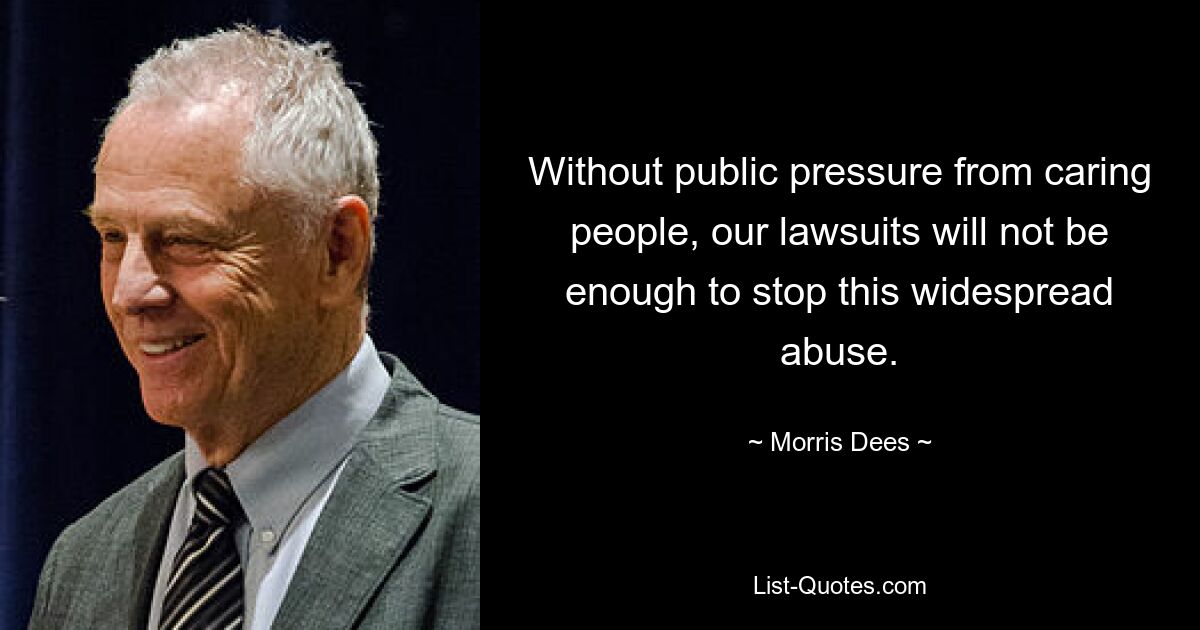 Without public pressure from caring people, our lawsuits will not be enough to stop this widespread abuse.

~ Morris Dees ~

List-Quotes.com